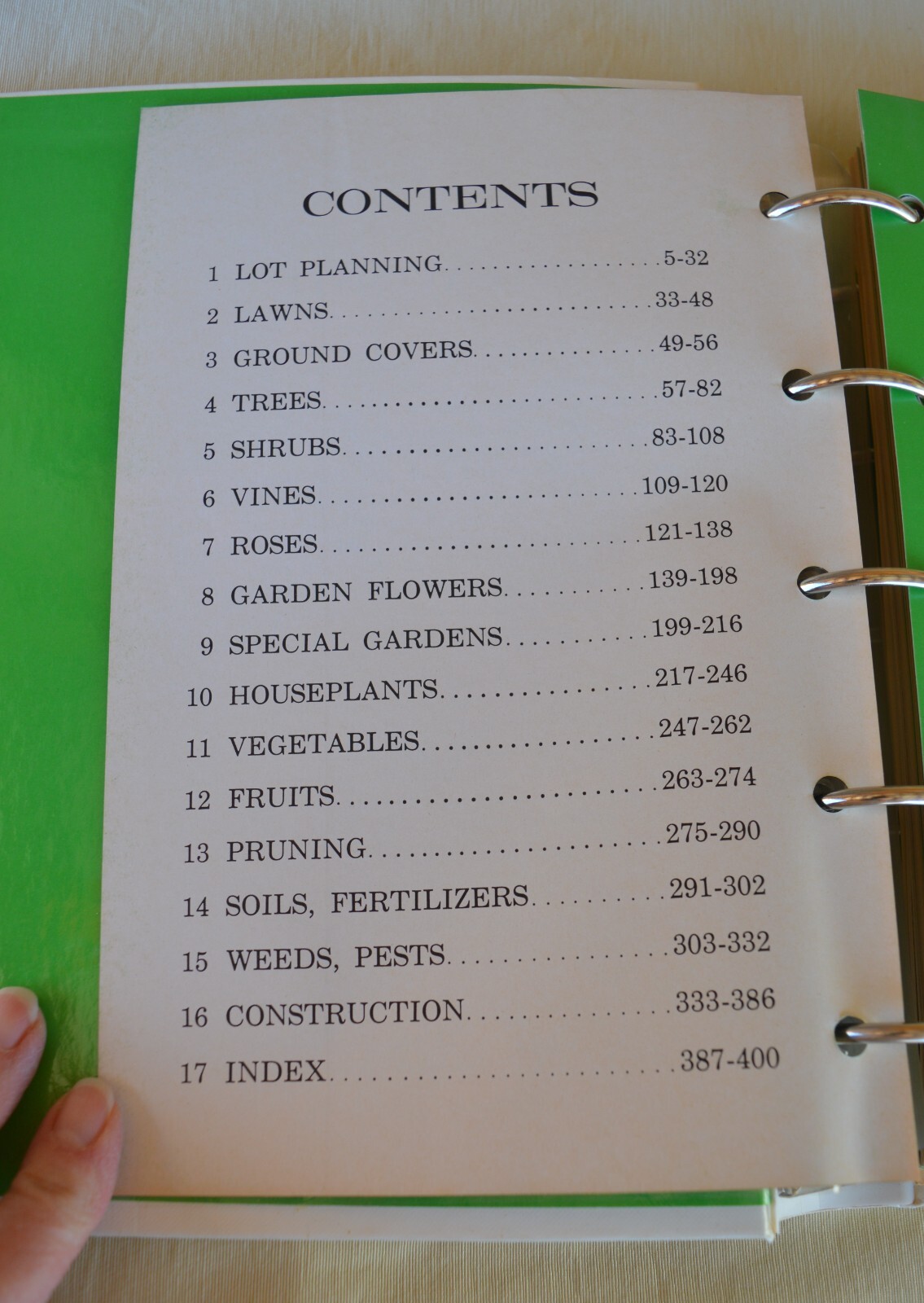 CONTENTS

1 LOT PLANNING 5-32
2 LAWNS 33-48
3 GROUND COVERS 49-56
4 TREES 57-82
5 SHRUBS 83-108
6 VINES 109-120
7 ROSES 121-138
8 GARDEN FLOWERS 139-198
9 SPECIAL GARDENS 199-216
10 HOUSEPLANTS 217-246
11 VEGETABLES 247-262
12 FRUITS 263-274
13 PRUNING 275-290
14 SOILS, FERTILIZERS 291-302
15 WEEDS, PESTS 303-332
16 CONSTRUCTION 333-386
17 INDEX 387-400